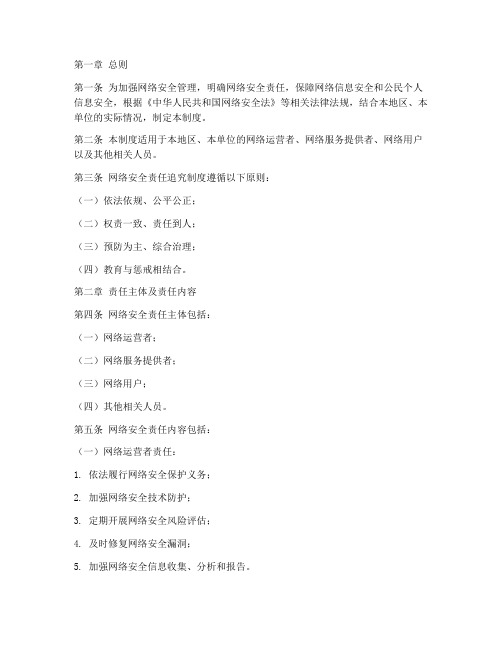 第一章 总则

第一条 为加强网络安全管理，明确网络安全责任，保障网络信息安全和公民个人信息安全，根据《中华人民共和国网络安全法》等相关法律法规，结合本地区、本单位的实际情况，制定本制度。

第二条 本制度适用于本地区、本单位的网络运营者、网络服务提供者、网络用户以及其他相关人员。

第三条 网络安全责任追究制度遵循以下原则：

（一）依法依规、公平公正；

（二）权责一致、责任到人；

（三）预防为主、综合治理；

（四）教育与惩戒相结合。

第二章 责任主体及责任内容

第四条 网络安全责任主体包括：

（一）网络运营者；

（二）网络服务提供者；

（三）网络用户；

（四）其他相关人员。

第五条 网络安全责任内容包括：

（一）网络运营者责任：

1. 依法履行网络安全保护义务；

2. 加强网络安全技术防护；

3. 定期开展网络安全风险评估；

4. 及时修复网络安全漏洞；

5. 加强网络安全信息收集、分析和报告。